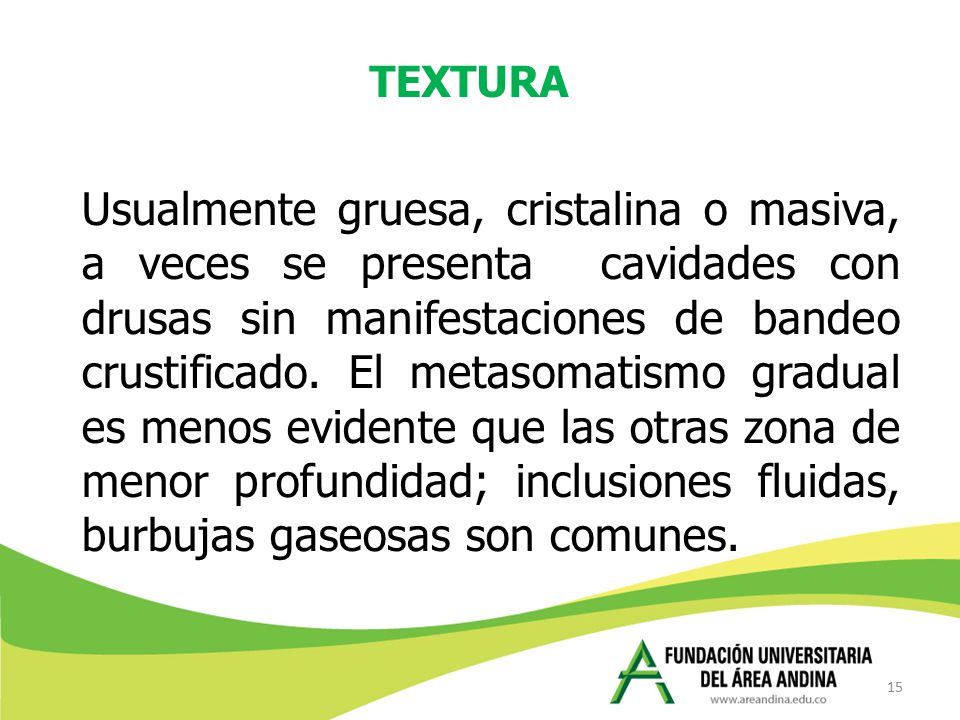 TEXTURA

Usualmente gruesa, cristalina o masiva, a veces se presenta cavidades con drusas sin manifestaciones de bandeo crustificado. El metasomatismo gradual es menos evidente que las otras zona de menor profundidad; inclusiones fluidas, burbujas gaseosas son comunes.

FUNDACIÓN UNIVERSITARIA
DEL ÁREA ANDINA
www.areandina.edu.co

15